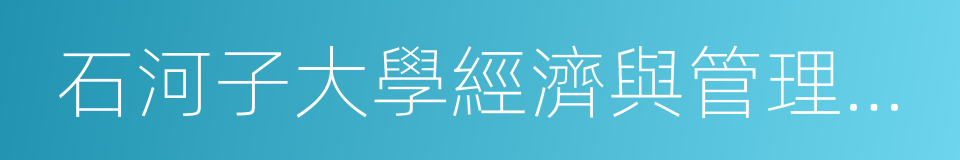 石河子大學經濟與管理...